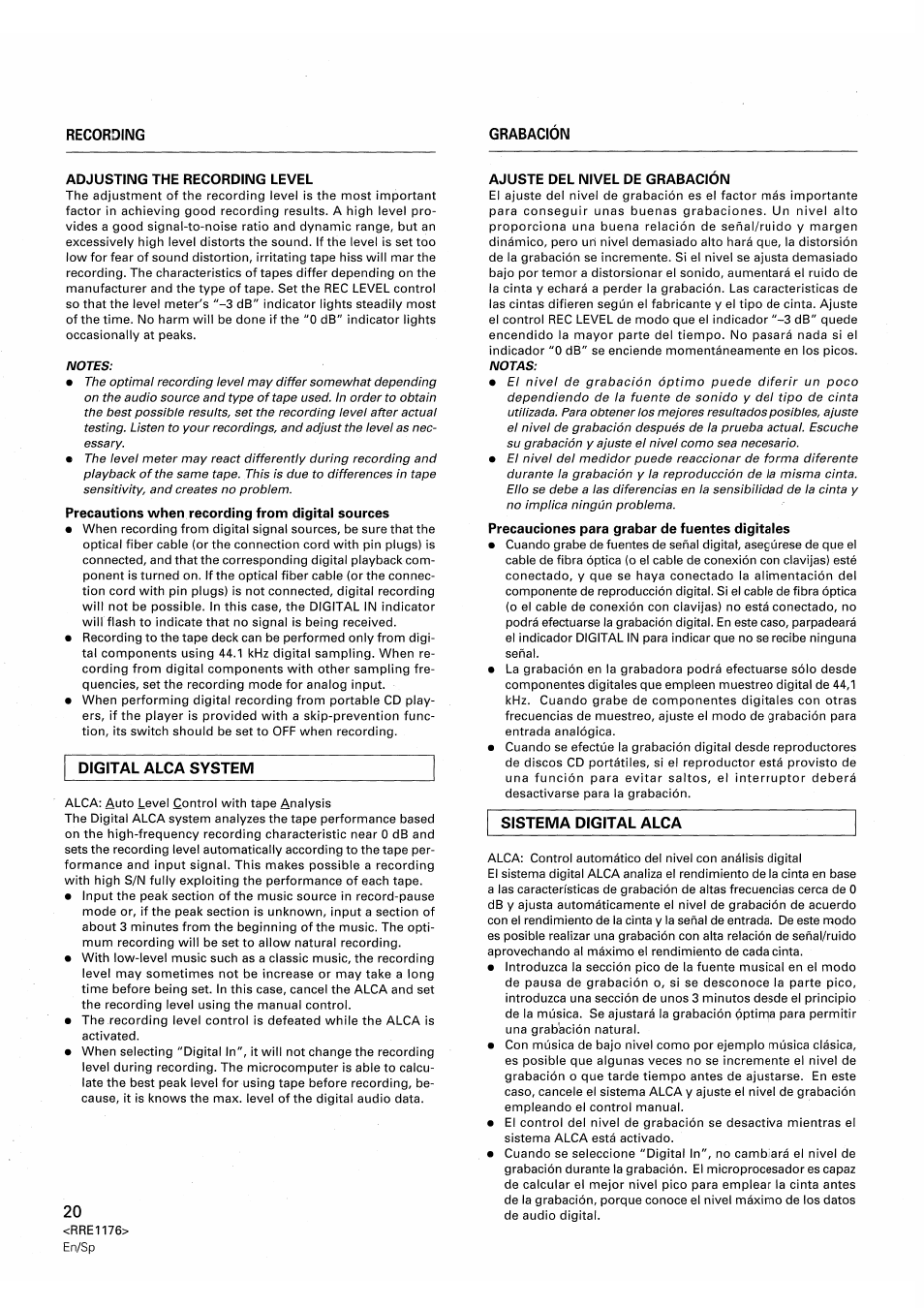 RECORDING

ADJUSTING THE RECORDING LEVEL

The adjustment of the recording level is the most important factor in achieving good recording results. A high level provides a good signal-to-noise ratio and dynamic range, but an excessively high level distorts the sound. If the level is set too low for fear of sound distortion, irritating tape hiss will mar the recording. The characteristics of tapes differ depending on the manufacturer and the type of tape. Set the REC LEVEL control so that the level meter's "–3 dB" indicator lights steadily most of the time. No harm will be done if the "0 dB" indicator lights occasionally at peaks.

NOTES:

● The optimal recording level may differ somewhat depending on the audio source and type of tape used. In order to obtain the best possible results, set the recording level after actual testing. Listen to your recordings, and adjust the level as necessary.

● The level meter may react differently during recording and playback of the same tape. This is due to differences in tape sensitivity, and creates no problem.

Precautions when recording from digital sources

● When recording from digital signal sources, be sure that the optical fiber cable (or the connection cord with pin plugs) is connected, and that the corresponding digital playback component is turned on. If the optical fiber cable (or the connection cord with pin plugs) is not connected, digital recording will not be possible. In this case, the DIGITAL IN indicator will flash to indicate that no signal is being received.

● Recording to the tape deck can be performed only from digital components using 44.1 kHz digital sampling. When recording from digital components with other sampling frequencies, set the recording mode for analog input.

● When performing digital recording from portable CD players, if the player is provided with a skip-prevention function, its switch should be set to OFF when recording.

DIGITAL ALCA SYSTEM

ALCA: Auto Level Control with tape Analysis

The Digital ALCA system analyzes the tape performance based on the high-frequency recording characteristic near 0 dB and sets the recording level automatically according to the tape performance and input signal. This makes possible a recording with high S/N fully exploiting the performance of each tape.

● Input the peak section of the music source in record-pause mode or, if the peak section is unknown, input a section of about 3 minutes from the beginning of the music. The optimum recording will be set to allow natural recording.

● With low-level music such as a classic music, the recording level may sometimes not be increase or may take a long time before being set. In this case, cancel the ALCA and set the recording level using the manual control.

● The recording level control is defeated while the ALCA is activated.

● When selecting "Digital In", it will not change the recording level during recording. The microcomputer is able to calculate the best peak level for using tape before recording, because, it is knows the max. level of the digital audio data.

20
<RRE1176>
En/Sp

GRABACIÓN

AJUSTE DEL NIVEL DE GRABACIÓN

El ajuste del nivel de grabación es el factor más importante para conseguir unas buenas grabaciones. Un nivel alto proporciona una buena relación de señal/ruido y margen dinámico, pero un nivel demasiado alto hará que, la distorsión de la grabación se incremente. Si el nivel se ajusta demasiado bajo por temor a distorsionar el sonido, aumentará el ruido de la cinta y echará a perder la grabación. Las características de las cintas difieren según el fabricante y el tipo de cinta. Ajuste el control REC LEVEL de modo que el indicador "–3 dB" quede encendido la mayor parte del tiempo. No pasará nada si el indicador "0 dB" se enciende momentáneamente en los picos.

NOTAS:

● El nivel de grabación óptimo puede diferir un poco dependiendo de la fuente de sonido y del tipo de cinta utilizada. Para obtener los mejores resultados posibles, ajuste el nivel de grabación después de la prueba actual. Escuche su grabación y ajuste el nivel como sea necesario.

● El nivel del medidor puede reaccionar de forma diferente durante la grabación y la reproducción de la misma cinta. Ello se debe a las diferencias en la sensibilidad de la cinta y no implica ningún problema.

Precauciones para grabar de fuentes digitales

● Cuando grabe de fuentes de señal digital, asegúrese de que el cable de fibra óptica (o el cable de conexión con clavijas) esté conectado, y que se haya conectado la alimentación del componente de reproducción digital. Si el cable de fibra óptica (o el cable de conexión con clavijas) no está conectado, no podrá efectuarse la grabación digital. En este caso, parpadeará el indicador DIGITAL IN para indicar que no se recibe ninguna señal.

● La grabación en la grabadora podrá efectuarse sólo desde componentes digitales que empleen muestreo digital de 44,1 kHz. Cuando grabe de componentes digitales con otras frecuencias de muestreo, ajuste el modo de grabación para entrada analógica.

● Cuando se efectúe la grabación digital desde reproductores de discos CD portátiles, si el reproductor está provisto de una función para evitar saltos, el interruptor deberá desactivarse para la grabación.

SISTEMA DIGITAL ALCA

ALCA: Control automático del nivel con análisis digital

El sistema digital ALCA analiza el rendimiento de la cinta en base a las características de grabación de altas frecuencias cerca de 0 dB y ajusta automáticamente el nivel de grabación de acuerdo con el rendimiento de la cinta y la señal de entrada. De este modo es posible realizar una grabación con alta relación de señal/ruido aprovechando al máximo el rendimiento de cada cinta.

● Introduzca la sección pico de la fuente musical en el modo de pausa de grabación o, si se desconoce la parte pico, introduzca una sección de unos 3 minutos desde el principio de la música. Se ajustará la grabación óptima para permitir una grabación natural.

● Con música de bajo nivel como por ejemplo música clásica, es posible que algunas veces no se incremente el nivel de grabación o que tarde tiempo antes de ajustarse. En este caso, cancele el sistema ALCA y ajuste el nivel de grabación empleando el control manual.

● El control del nivel de grabación se desactiva mientras el sistema ALCA está activado.

● Cuando se seleccione "Digital In", no cambiará el nivel de grabación durante la grabación. El microprocesador es capaz de calcular el mejor nivel pico para emplear la cinta antes de la grabación, porque conoce el nivel máximo de los datos de audio digital.